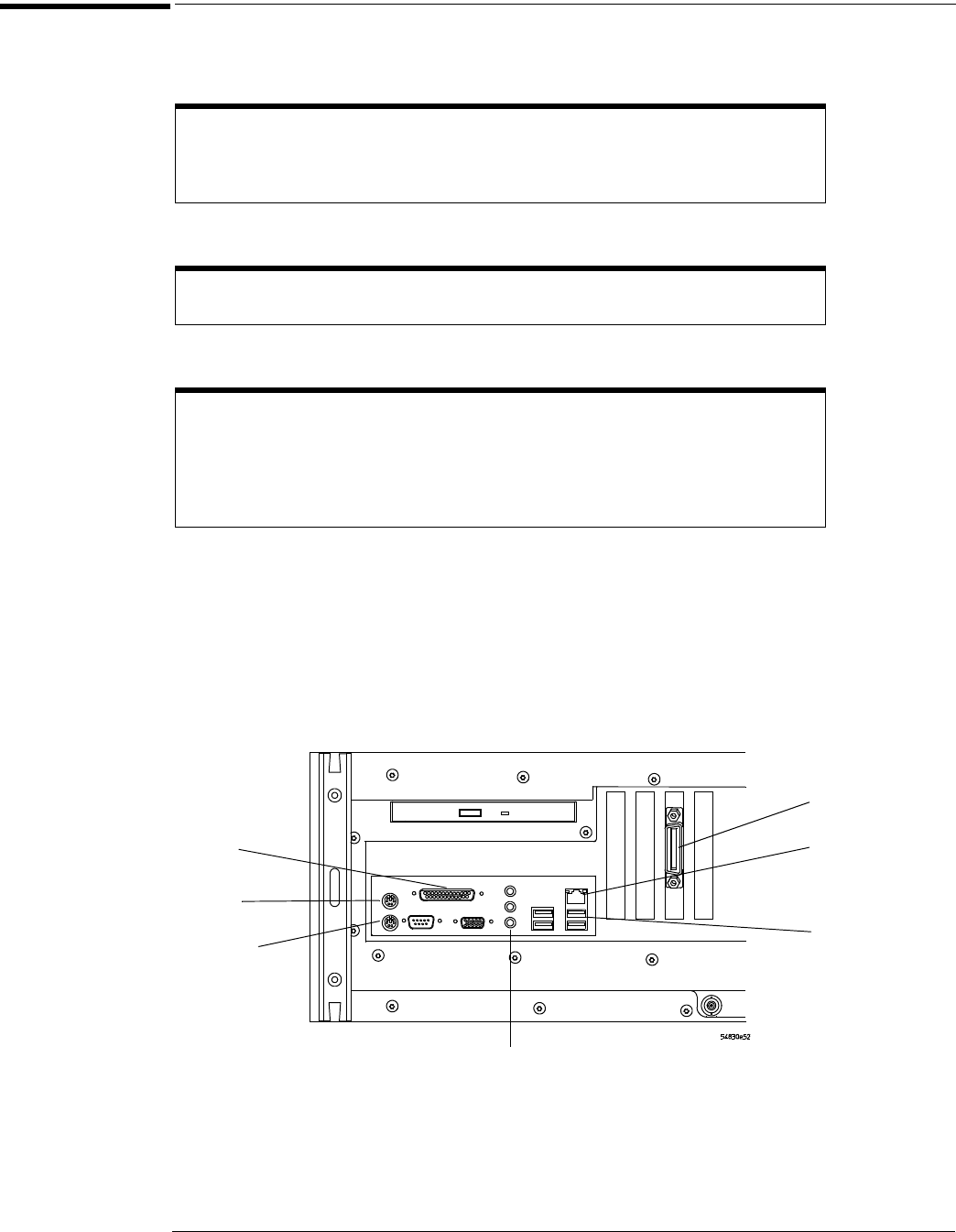 54830e52